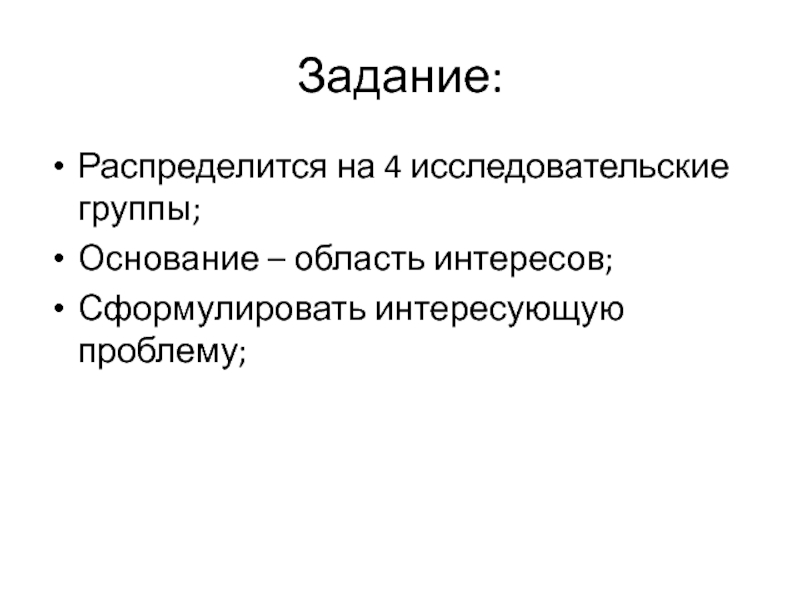 Задание:

• Распределится на 4 исследовательские группы;
• Основание – область интересов;
• Сформулировать интересующую проблему;